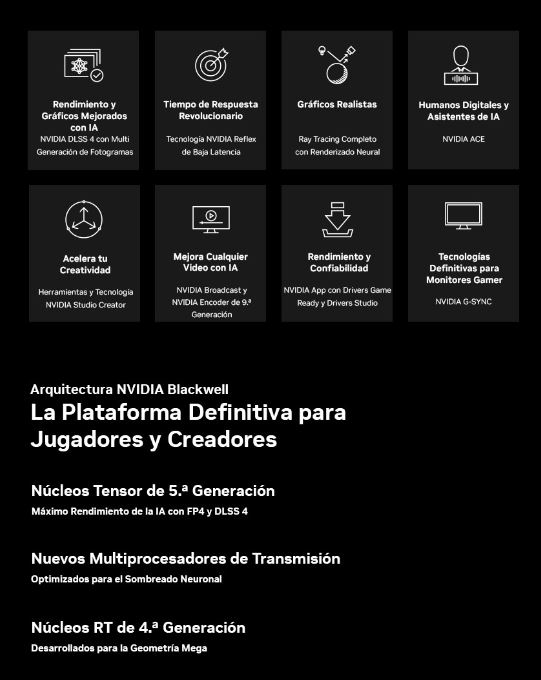 Rendimiento y Gráficos Mejorados con IA
NVIDIA DLSS 4 con Multi Generación de Fotogramas

Tiempo de Respuesta Revolucionario
Tecnología NVIDIA Reflex de Baja Latencia

Gráficos Realistas
Ray Tracing Completo con Renderizado Neural

Humanos Digitales y Asistentes de IA
NVIDIA ACE

Acelera tu Creatividad
Herramientas y Tecnología NVIDIA Studio Creator

Mejora Cualquier Video con IA
NVIDIA Broadcast y NVIDIA Encoder de 9.ª Generación

Rendimiento y Confiabilidad
NVIDIA App con Drivers Game Ready y Drivers Studio

Tecnologías Definitivas para Monitores Gamer
NVIDIA G-SYNC

Arquitectura NVIDIA Blackwell
La Plataforma Definitiva para Jugadores y Creadores

Núcleos Tensor de 5.ª Generación
Máximo Rendimiento de la IA con FP4 y DLSS 4

Nuevos Multiprocesadores de Transmisión
Optimizados para el Sombreado Neuronal

Núcleos RT de 4.ª Generación
Desarrollados para la Geometría Mega